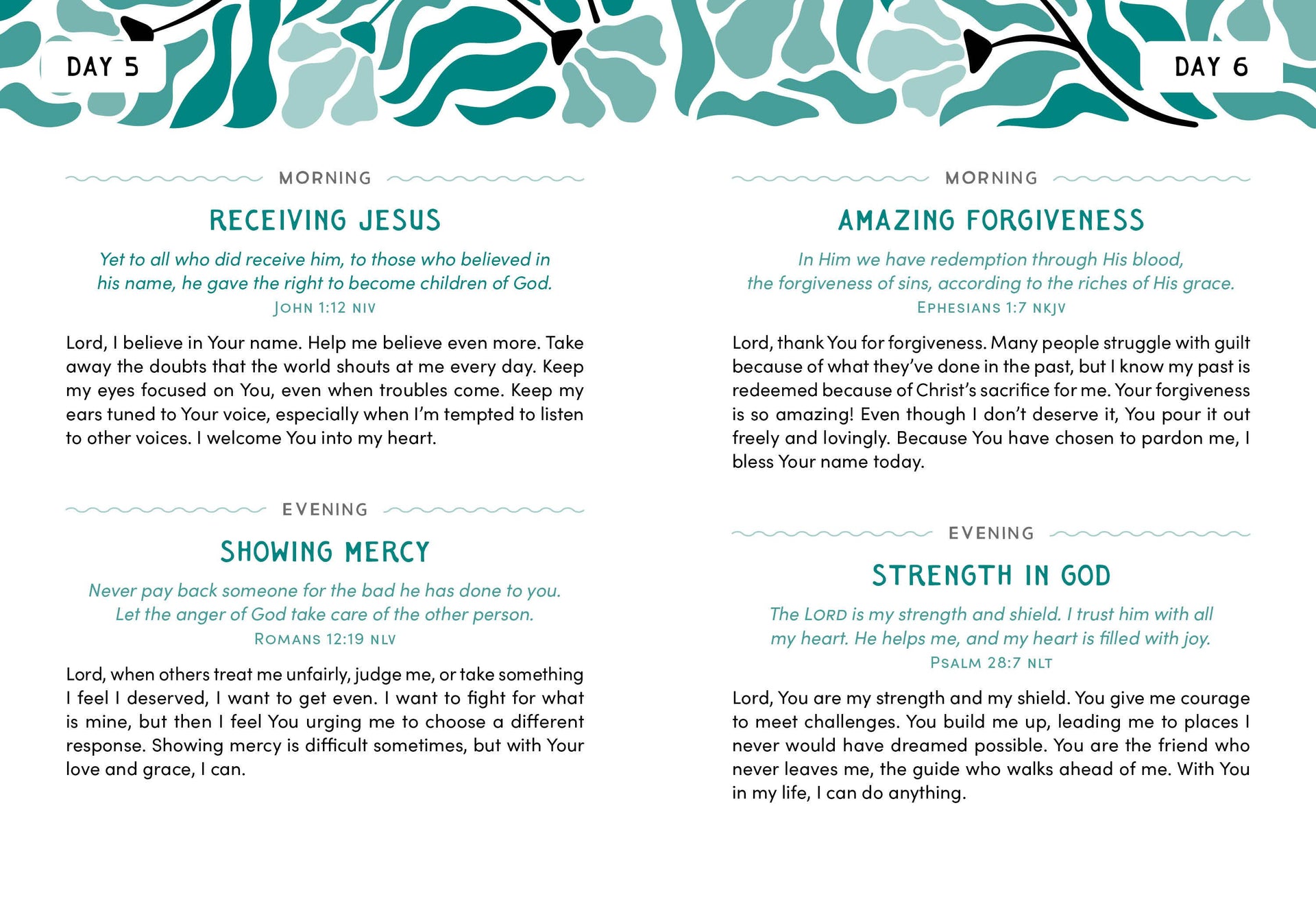 DAY 5

MORNING

RECEIVING JESUS

Yet to all who did receive him, to those who believed in his name, he gave the right to become children of God.
JOHN 1:12 NIV

Lord, I believe in Your name. Help me believe even more. Take away the doubts that the world shouts at me every day. Keep my eyes focused on You, even when troubles come. Keep my ears tuned to Your voice, especially when I'm tempted to listen to other voices. I welcome You into my heart.

EVENING

SHOWING MERCY

Never pay back someone for the bad he has done to you. Let the anger of God take care of the other person.
ROMANS 12:19 NLV

Lord, when others treat me unfairly, judge me, or take something I feel I deserved, I want to get even. I want to fight for what is mine, but then I feel You urging me to choose a different response. Showing mercy is difficult sometimes, but with Your love and grace, I can.

DAY 6

MORNING

AMAZING FORGIVENESS

In Him we have redemption through His blood, the forgiveness of sins, according to the riches of His grace.
EPHESIANS 1:7 NKJV

Lord, thank You for forgiveness. Many people struggle with guilt because of what they've done in the past, but I know my past is redeemed because of Christ's sacrifice for me. Your forgiveness is so amazing! Even though I don't deserve it, You pour it out freely and lovingly. Because You have chosen to pardon me, I bless Your name today.

EVENING

STRENGTH IN GOD

The LORD is my strength and shield. I trust him with all my heart. He helps me, and my heart is filled with joy.
PSALM 28:7 NLT

Lord, You are my strength and my shield. You give me courage to meet challenges. You build me up, leading me to places I never would have dreamed possible. You are the friend who never leaves me, the guide who walks ahead of me. With You in my life, I can do anything.